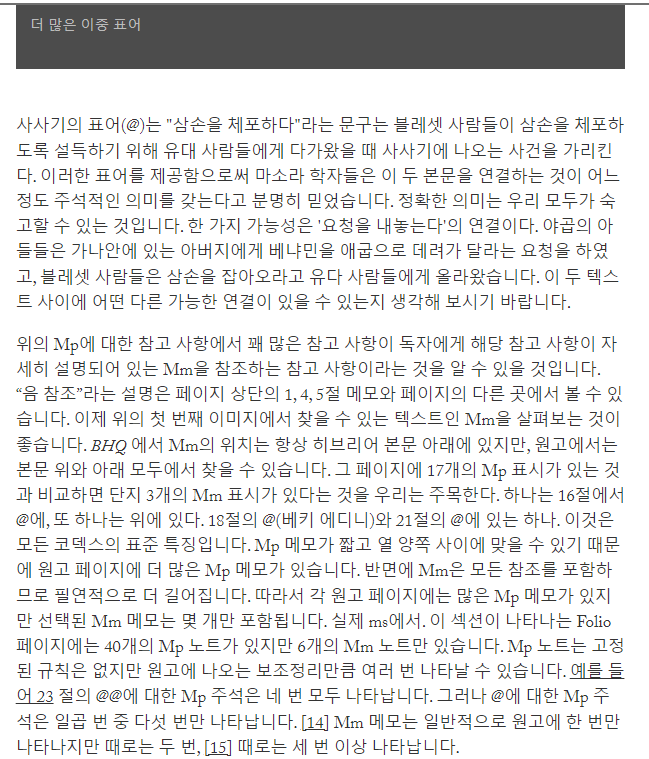 더 많은 이중 표어

사사기의 표어(@)는 "삼손을 체포하다"라는 문구는 블레셋 사람들이 삼손을 체포하도록 설득하기 위해 유대 사람들에게 다가왔을 때 사사기에 나오는 사건을 가리킨다. 이러한 표어를 제공함으로써 마소라 학자들은 이 두 본문을 연결하는 것이 어느 정도 주석적인 의미를 갖는다고 분명히 믿었습니다. 정확한 의미는 우리 모두가 숙고할 수 있는 것입니다. 한 가지 가능성은 '요청을 내놓는다'의 연결이다. 야곱의 아들들은 가나안에 있는 아버지에게 베냐민을 애굽으로 데려가 달라는 요청을 하였고, 블레셋 사람들은 삼손을 잡아오라고 유다 사람들에게 올라왔습니다. 이 두 텍스트 사이에 어떤 다른 가능한 연결이 있을 수 있는지 생각해 보시기 바랍니다.

위의 Mp에 대한 참고 사항에서 꽤 많은 참고 사항이 독자에게 해당 참고 사항이 자세히 설명되어 있는 Mm을 참조하는 참고 사항이라는 것을 알 수 있을 것입니다. “음 참조”라는 설명은 페이지 상단의 1, 4, 5절 메모와 페이지의 다른 곳에서 볼 수 있습니다. 이제 위의 첫 번째 이미지에서 찾을 수 있는 텍스트인 Mm을 살펴보는 것이 좋습니다. BHQ 에서 Mm의 위치는 항상 히브리어 본문 아래에 있지만, 원고에서는 본문 위와 아래 모두에서 찾을 수 있습니다. 그 페이지에 17개의 Mp 표시가 있는 것과 비교하면 단지 3개의 Mm 표시가 있다는 것을 우리는 주목한다. 하나는 16절에서 @에, 또 하나는 위에 있다. 18절의 @(베키 에디니)와 21절의 @에 있는 하나. 이것은 모든 코덱스의 표준 특징입니다. Mp 메모가 짧고 열 양쪽 사이에 맞을 수 있기 때문에 원고 페이지에 더 많은 Mp 메모가 있습니다. 반면에 Mm은 모든 참조를 포함하므로 필연적으로 더 길어집니다. 따라서 각 원고 페이지에는 많은 Mp 메모가 있지만 선택된 Mm 메모는 몇 개만 포함됩니다. 실제 ms에서. 이 섹션이 나타나는 Folio 페이지에는 40개의 Mp 노트가 있지만 6개의 Mm 노트만 있습니다. Mp 노트는 고정된 규칙은 없지만 원고에 나오는 보조정리만큼 여러 번 나타날 수 있습니다. 예를 들어 23 절의 @@에 대한 Mp 주석은 네 번 모두 나타납니다. 그러나 @에 대한 Mp 주석은 일곱 번 중 다섯 번만 나타납니다. [14] Mm 메모는 일반적으로 원고에 한 번만 나타나지만 때로는 두 번, [15] 때로는 세 번 이상 나타납니다.